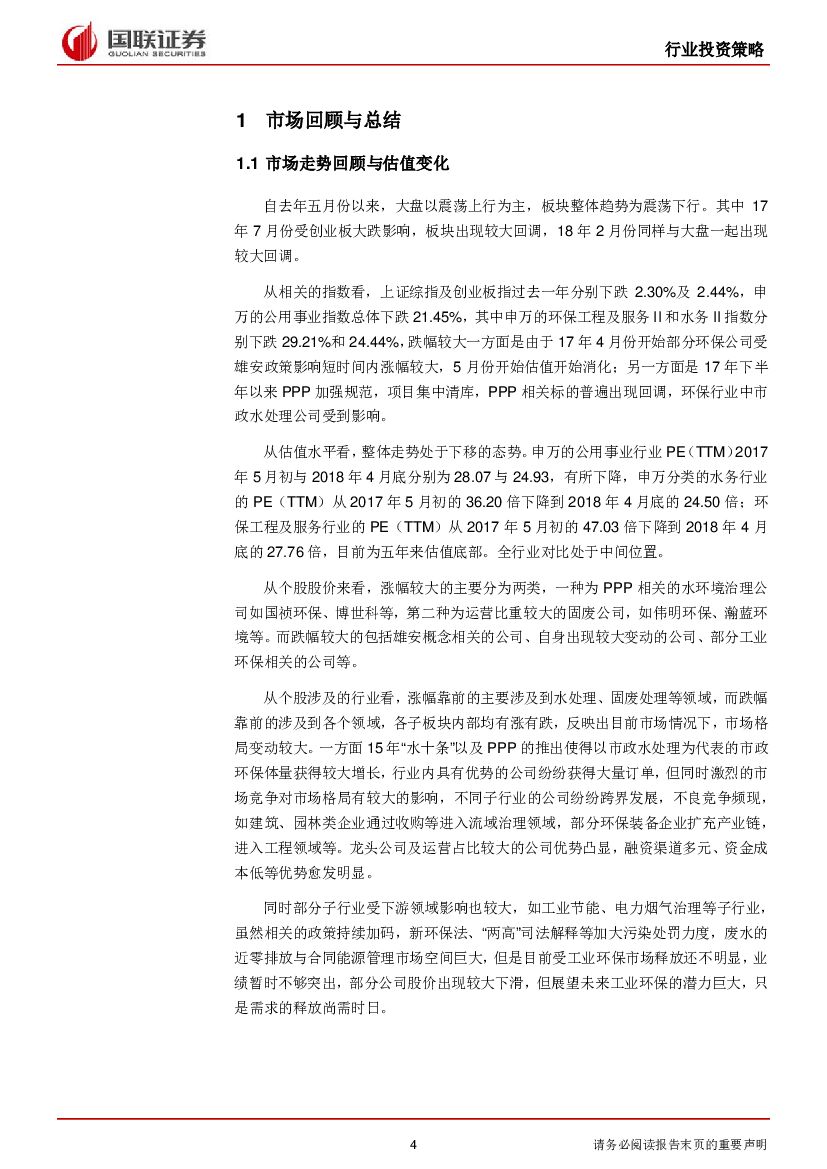 国联证券
GUOLIAN SECURITIES

行业投资策略

1 市场回顾与总结

1.1 市场走势回顾与估值变化

自去年五月份以来，大盘以震荡上行为主，板块整体趋势为震荡下行。其中 17 年 7 月份受创业板大跌影响，板块出现较大回调，18 年 2 月份同样与大盘一起出现较大回调。

从相关的指数看，上证综指及创业板指过去一年分别下跌 2.30%及 2.44%，申万的公用事业指数总体下跌 21.45%，其中申万的环保工程及服务 II 和水务 II 指数分别下跌 29.21%和 24.44%，跌幅较大一方面是由于 17 年 4 月份开始部分环保公司受雄安政策影响短时间内涨幅较大，5 月份开始估值开始消化；另一方面是 17 年下半年以来 PPP 加强规范，项目集中清库，PPP 相关标的普遍出现回调，环保行业中市政水处理公司受到影响。

从估值水平看，整体走势处于下移的态势。申万的公用事业行业 PE（TTM）2017 年 5 月初与 2018 年 4 月底分别为 28.07 与 24.93，有所下降，申万分类的水务行业的 PE（TTM）从 2017 年 5 月初的 36.20 倍下降到 2018 年 4 月底的 24.50 倍；环保工程及服务行业的 PE（TTM）从 2017 年 5 月初的 47.03 倍下降到 2018 年 4 月底的 27.76 倍，目前为五年来估值底部。全行业对比处于中间位置。

从个股股价来看，涨幅较大的主要分为两类，一种为 PPP 相关的水环境治理公司如国祯环保、博世科等，第二种为运营比重较大的固废公司，如伟明环保、瀚蓝环境等。而跌幅较大的包括雄安概念相关的公司、自身出现较大变动的公司、部分工业环保相关的公司等。

从个股涉及的行业看，涨幅靠前的主要涉及到水处理、固废处理等领域，而跌幅靠前的涉及到各个领域，各子板块内部均有涨有跌，反映出目前市场情况下，市场格局变动较大。一方面 15 年“水十条”以及 PPP 的推出使得以市政水处理为代表的市政环保体量获得较大增长，行业内具有优势的公司纷纷获得大量订单，但同时激烈的市场竞争对市场格局有较大的影响，不同子行业的公司纷纷跨界发展，不良竞争频现，如建筑、园林类企业通过收购等进入流域治理领域，部分环保装备企业扩充产业链，进入工程领域等。龙头公司及运营占比较大的公司优势凸显，融资渠道多元、资金成本低等优势愈发明显。

同时部分子行业受下游领域影响也较大，如工业节能、电力烟气治理等子行业，虽然相关的政策持续加码，新环保法、“两高”司法解释等加大污染处罚力度，废水的近零排放与合同能源管理市场空间巨大，但是目前受工业环保市场释放还不明显，业绩暂时不够突出，部分公司股价出现较大下滑，但展望未来工业环保的潜力巨大，只是需求的释放尚需时日。

4

请务必阅读报告末页的重要声明